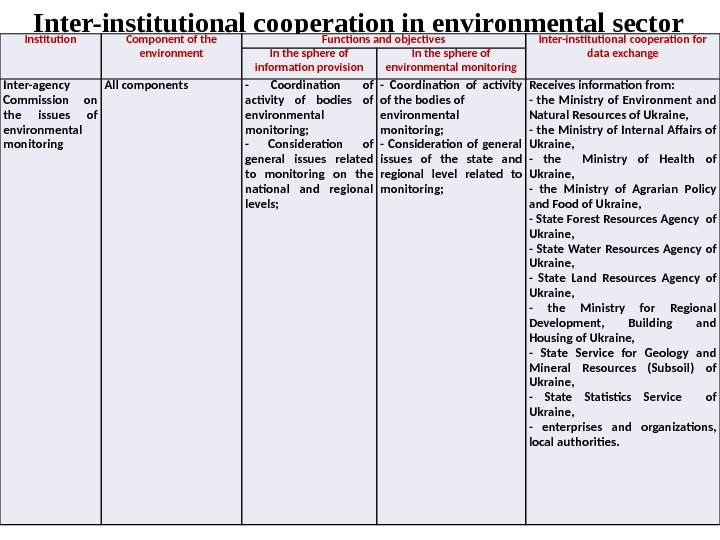 Inter-institutional cooperation in environmental sector

| Institution | Component of the environment | Functions and objectives: In the sphere of information provision | Functions and objectives: In the sphere of environmental monitoring | Inter-institutional cooperation for data exchange |
|---|---|---|---|---|
| Inter-agency Commission on the issues of environmental monitoring | All components | - Coordination of activity of bodies of environmental monitoring; - Consideration of general issues related to monitoring on the national and regional levels; | - Coordination of activity of the bodies of environmental monitoring; - Consideration of general issues of the state and regional level related to monitoring; | Receives information from: - the Ministry of Environment and Natural Resources of Ukraine, - the Ministry of Internal Affairs of Ukraine, - the Ministry of Health of Ukraine, - the Ministry of Agrarian Policy and Food of Ukraine, - State Forest Resources Agency of Ukraine, - State Water Resources Agency of Ukraine, - State Land Resources Agency of Ukraine, - the Ministry for Regional Development, Building and Housing of Ukraine, - State Service for Geology and Mineral Resources (Subsoil) of Ukraine, - State Statistics Service of Ukraine, - enterprises and organizations, local authorities. |